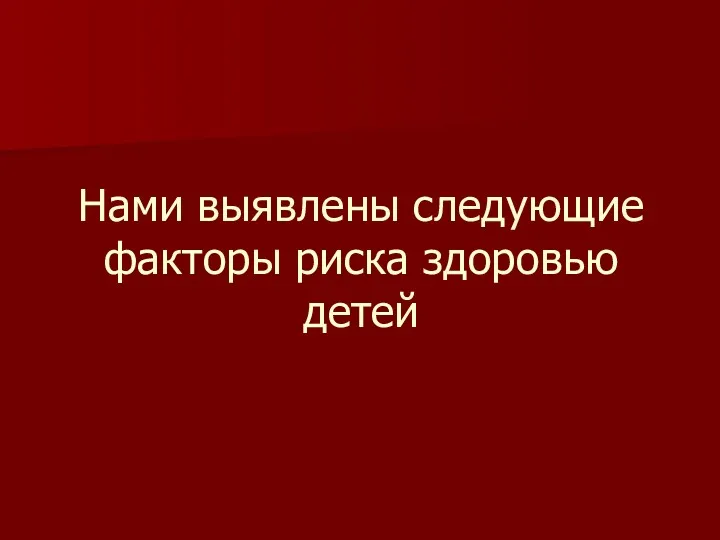 Нами выявлены следующие факторы риска здоровью детей